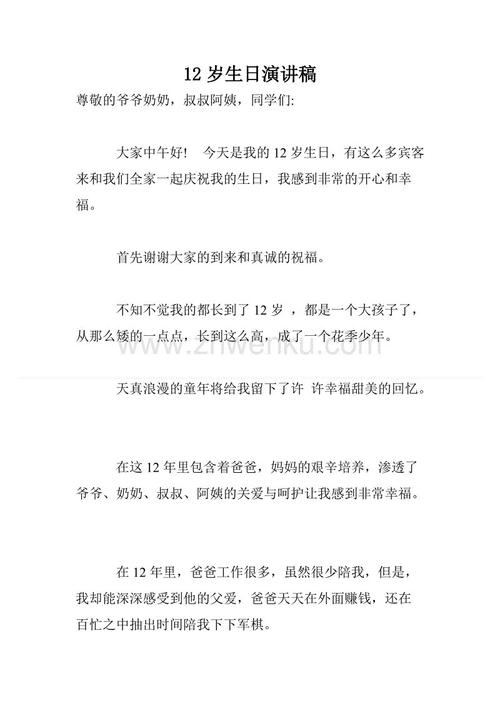 12 岁生日演讲稿

尊敬的爷爷奶奶，叔叔阿姨，同学们:

大家中午好！ 今天是我的 12 岁生日，有这么多宾客来和我们全家一起庆祝我的生日，我感到非常的开心和幸福。

首先谢谢大家的到来和真诚的祝福。

不知不觉我的都长到了 12 岁 ，都是一个大孩子了，从那么矮的一点点，长到这么高，成了一个花季少年。

www.zhwenku.com

天真浪漫的童年将给我留下了许 许幸福甜美的回忆。

在这 12 年里包含着爸爸，妈妈的艰辛培养，渗透了爷爷、奶奶、叔叔、阿姨的关爱与呵护让我感到非常幸福。

在 12 年里，爸爸工作很多，虽然很少陪我，但是，我却能深深感受到他的父爱，爸爸天天在外面赚钱，还在百忙之中抽出时间陪我下下军棋。